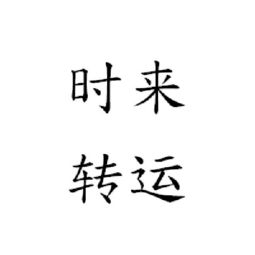 时来
转运